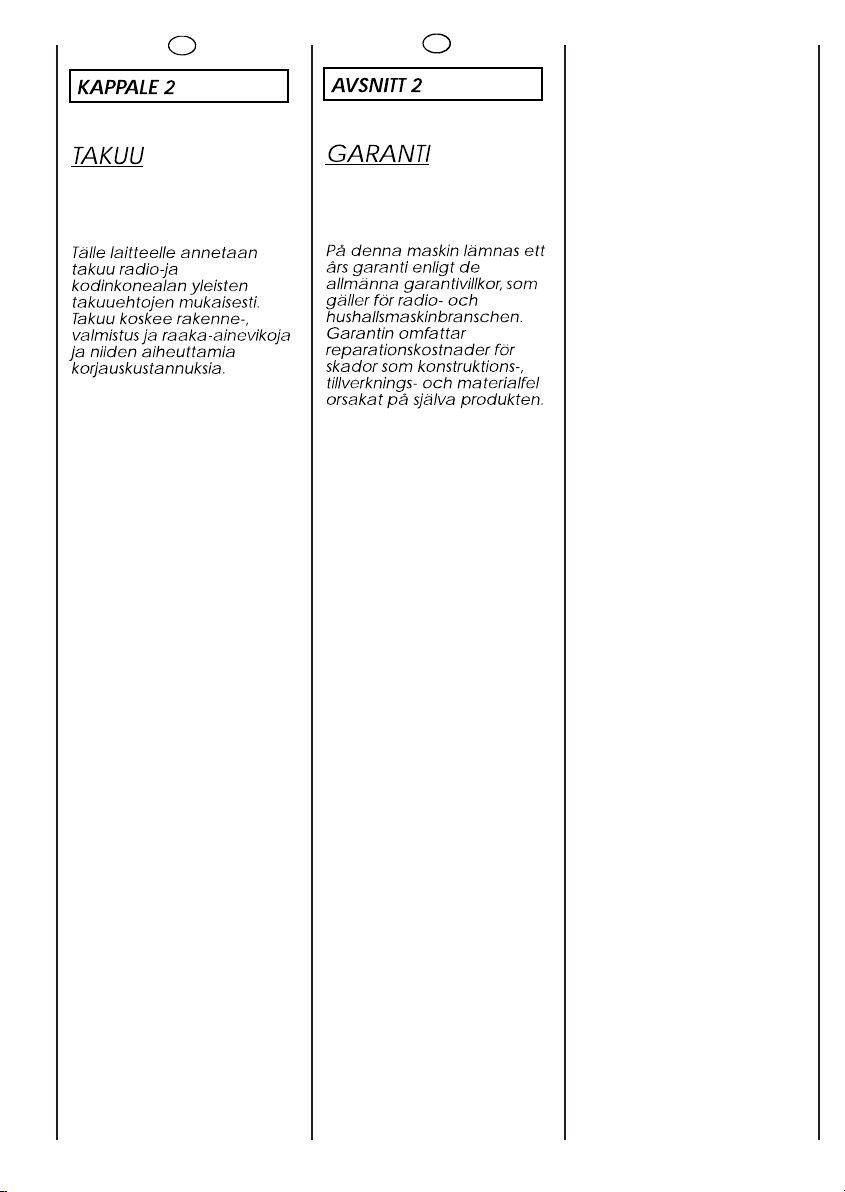 KAPPALE 2

TAKUU

Tälle laitteelle annetaan takuu radio-ja kodinkonealan yleisten takuuehtojen mukaisesti. Takuu koskee rakenne-, valmistus ja raaka-ainevikoja ja niiden aiheuttamia korjauskustannuksia.

AVSNITT 2

GARANTI

På denna maskin lämnas ett års garanti enligt de allmänna garantivillkor, som gäller för radio- och hushallsmaskinbranschen. Garantin omfattar reparationskostnader för skador som konstruktions-, tillverknings- och materialfel orsakat på själva produkten.